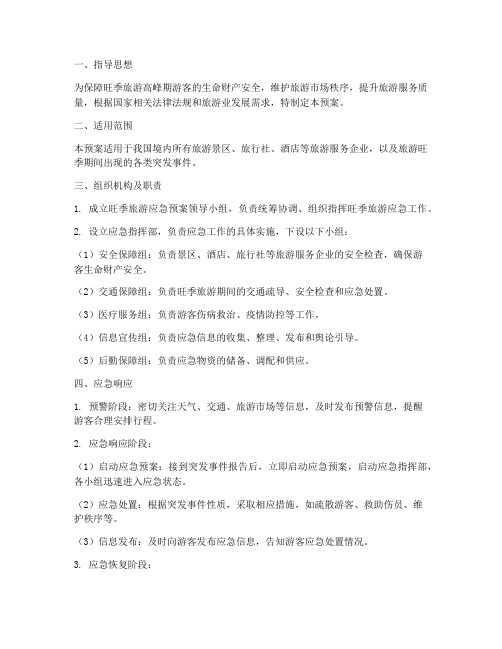 一、指导思想

为保障旺季旅游高峰期游客的生命财产安全，维护旅游市场秩序，提升旅游服务质量，根据国家相关法律法规和旅游业发展需求，特制定本预案。

二、适用范围

本预案适用于我国境内所有旅游景区、旅行社、酒店等旅游服务企业，以及旅游旺季期间出现的各类突发事件。

三、组织机构及职责

1. 成立旺季旅游应急预案领导小组，负责统筹协调、组织指挥旺季旅游应急工作。

2. 设立应急指挥部，负责应急工作的具体实施，下设以下小组：

（1）安全保障组：负责景区、酒店、旅行社等旅游服务企业的安全检查，确保游客生命财产安全。

（2）交通保障组：负责旺季旅游期间的交通疏导、安全检查和应急处置。

（3）医疗服务组：负责游客伤病救治、疫情防控等工作。

（4）信息宣传组：负责应急信息的收集、整理、发布和舆论引导。

（5）后勤保障组：负责应急物资的储备、调配和供应。

四、应急响应

1. 预警阶段：密切关注天气、交通、旅游市场等信息，及时发布预警信息，提醒游客合理安排行程。

2. 应急响应阶段：

（1）启动应急预案：接到突发事件报告后，立即启动应急预案，启动应急指挥部，各小组迅速进入应急状态。

（2）应急处置：根据突发事件性质，采取相应措施，如疏散游客、救助伤员、维护秩序等。

（3）信息发布：及时向游客发布应急信息，告知游客应急处置情况。

3. 应急恢复阶段：